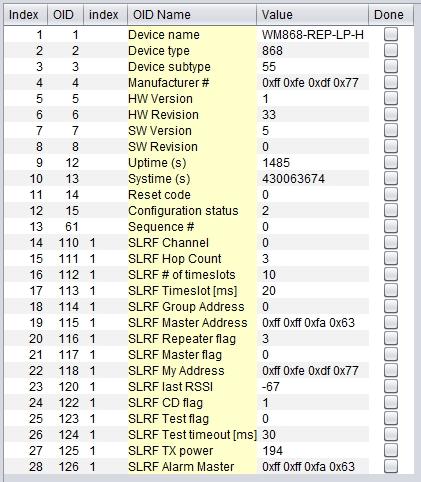 | Index | OID | index | OID Name | Value | Done |
|---|---|---|---|---|---|
| 1 | 1 | | Device name | WM868-REP-LP-H | |
| 2 | 2 | | Device type | 868 | |
| 3 | 3 | | Device subtype | 55 | |
| 4 | 4 | | Manufacturer # | 0xff 0xfe 0xdf 0x77 | |
| 5 | 5 | | HW Version | 1 | |
| 6 | 6 | | HW Revision | 33 | |
| 7 | 7 | | SW Version | 5 | |
| 8 | 8 | | SW Revision | 0 | |
| 9 | 12 | | Uptime (s) | 1485 | |
| 10 | 13 | | Systime (s) | 430063674 | |
| 11 | 14 | | Reset code | 0 | |
| 12 | 15 | | Configuration status | 2 | |
| 13 | 61 | | Sequence # | 0 | |
| 14 | 110 | 1 | SLRF Channel | 0 | |
| 15 | 111 | 1 | SLRF Hop Count | 3 | |
| 16 | 112 | 1 | SLRF # of timeslots | 10 | |
| 17 | 113 | 1 | SLRF Timeslot [ms] | 20 | |
| 18 | 114 | 1 | SLRF Group Address | 0 | |
| 19 | 115 | 1 | SLRF Master Address | 0xff 0xff 0xfa 0x63 | |
| 20 | 116 | 1 | SLRF Repeater flag | 3 | |
| 21 | 117 | 1 | SLRF Master flag | 0 | |
| 22 | 118 | 1 | SLRF My Address | 0xff 0xfe 0xdf 0x77 | |
| 23 | 120 | 1 | SLRF last RSSI | -67 | |
| 24 | 122 | 1 | SLRF CD flag | 1 | |
| 25 | 123 | 1 | SLRF Test flag | 0 | |
| 26 | 124 | 1 | SLRF Test timeout [ms] | 30 | |
| 27 | 125 | 1 | SLRF TX power | 194 | |
| 28 | 126 | 1 | SLRF Alarm Master | 0xff 0xff 0xfa 0x63 | |